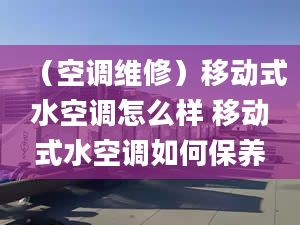 （空调维修）移动式水空调怎么样 移动式水空调如何保养